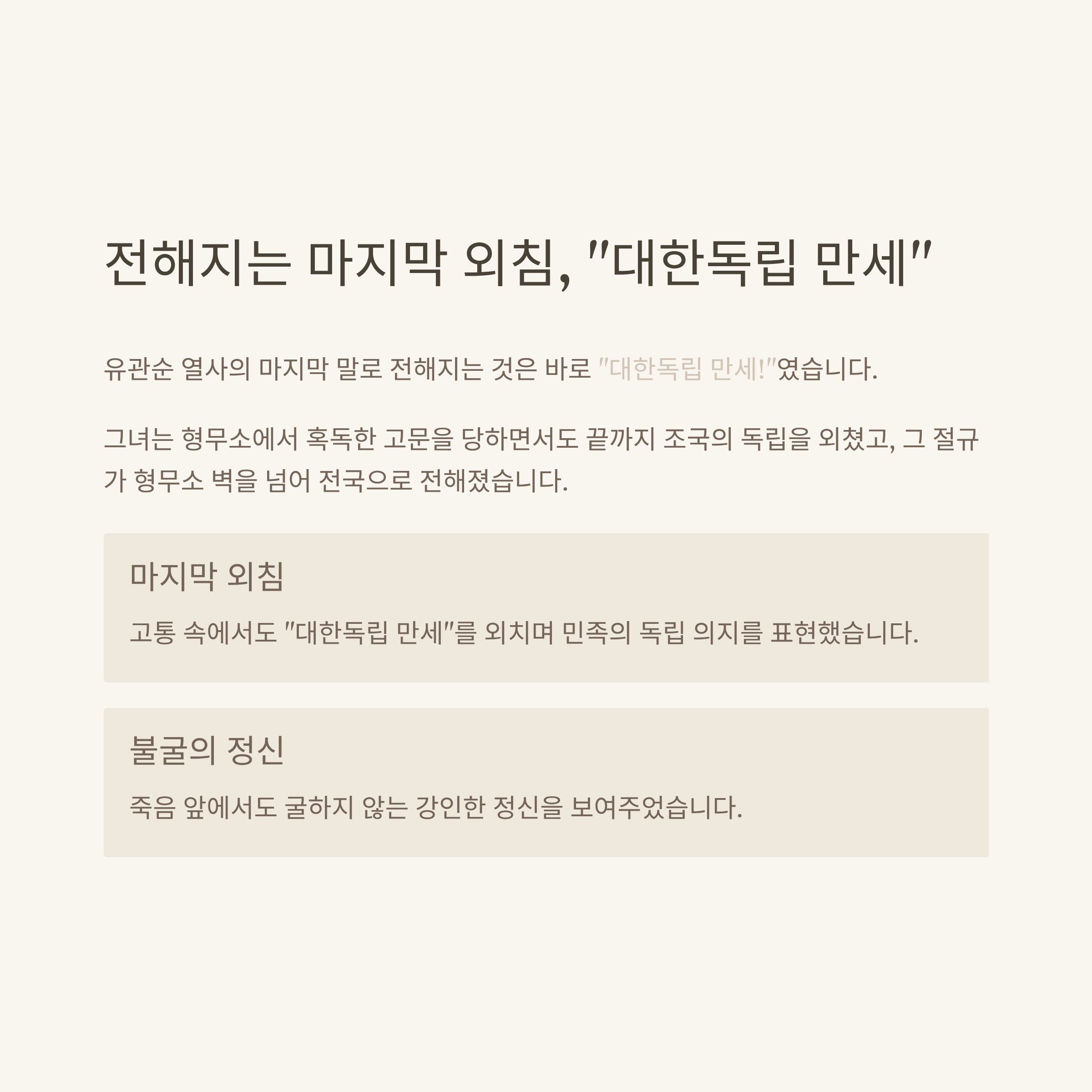 전해지는 마지막 외침, "대한독립 만세"

유관순 열사의 마지막 말로 전해지는 것은 바로 "대한독립 만세!"였습니다.

그녀는 형무소에서 혹독한 고문을 당하면서도 끝까지 조국의 독립을 외쳤고, 그 절규가 형무소 벽을 넘어 전국으로 전해졌습니다.

마지막 외침

고통 속에서도 "대한독립 만세"를 외치며 민족의 독립 의지를 표현했습니다.

불굴의 정신

죽음 앞에서도 굴하지 않는 강인한 정신을 보여주었습니다.